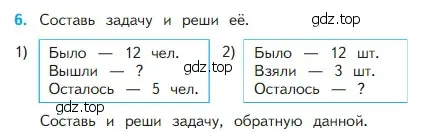 6. Составь задачу и реши её. gdz.top

1) Было — 12 чел.
Вышли — ?
Осталось — 5 чел.

gdz.top

2) Было — 12 шт.
Взяли — 3 шт.
Осталось — ?

gdz.top

Составь и реши задачу, обратную данной.